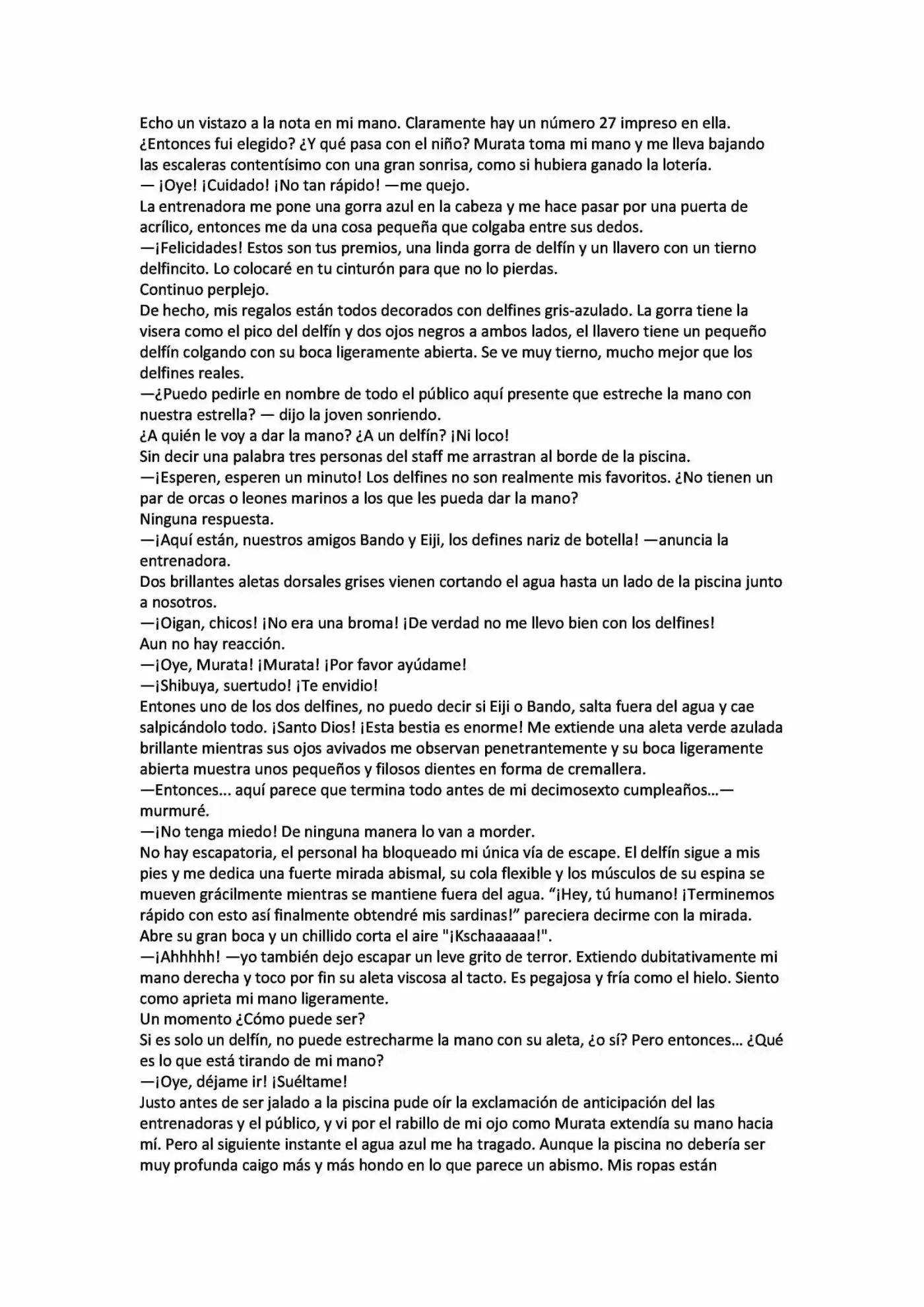 Echo un vistazo a la nota en mi mano. Claramente hay un número 27 impreso en ella. ¿Entonces fui elegido? ¿Y qué pasa con el niño? Murata toma mi mano y me lleva bajando las escaleras contentísimo con una gran sonrisa, como si hubiera ganado la lotería.
— ¡Oye! ¡Cuidado! ¡No tan rápido! —me quejo.
La entrenadora me pone una gorra azul en la cabeza y me hace pasar por una puerta de acrílico, entonces me da una cosa pequeña que colgaba entre sus dedos.
—¡Felicidades! Estos son tus premios, una linda gorra de delfín y un llavero con un tierno delfincito. Lo colocaré en tu cinturón para que no lo pierdas.
Continuo perplejo.
De hecho, mis regalos están todos decorados con delfines gris-azulado. La gorra tiene la visera como el pico del delfín y dos ojos negros a ambos lados, el llavero tiene un pequeño delfín colgando con su boca ligeramente abierta. Se ve muy tierno, mucho mejor que los delfines reales.
—¿Puedo pedirle en nombre de todo el público aquí presente que estreche la mano con nuestra estrella? — dijo la joven sonriendo.
¿A quién le voy a dar la mano? ¿A un delfín? ¡Ni loco!
Sin decir una palabra tres personas del staff me arrastran al borde de la piscina.
—¡Esperen, esperen un minuto! Los delfines no son realmente mis favoritos. ¿No tienen un par de orcas o leones marinos a los que les pueda dar la mano?
Ninguna respuesta.
—¡Aquí están, nuestros amigos Bando y Eiji, los defines nariz de botella! —anuncia la entrenadora.
Dos brillantes aletas dorsales grises vienen cortando el agua hasta un lado de la piscina junto a nosotros.
—¡Oigan, chicos! ¡No era una broma! ¡De verdad no me llevo bien con los delfines!
Aun no hay reacción.
—¡Oye, Murata! ¡Murata! ¡Por favor ayúdame!
—¡Shibuya, suertudo! ¡Te envidio!
Entones uno de los dos delfines, no puedo decir si Eiji o Bando, salta fuera del agua y cae salpicándolo todo. ¡Santo Dios! ¡Esta bestia es enorme! Me extiende una aleta verde azulada brillante mientras sus ojos avivados me observan penetrantemente y su boca ligeramente abierta muestra unos pequeños y filosos dientes en forma de cremallera.
—Entonces… aquí parece que termina todo antes de mi decimosexto cumpleaños…— murmuré.
—¡No tenga miedo! De ninguna manera lo van a morder.
No hay escapatoria, el personal ha bloqueado mi única vía de escape. El delfín sigue a mis pies y me dedica una fuerte mirada abismal, su cola flexible y los músculos de su espina se mueven grácilmente mientras se mantiene fuera del agua. “¡Hey, tú humano! ¡Terminemos rápido con esto así finalmente obtendré mis sardinas!” pareciera decirme con la mirada.
Abre su gran boca y un chillido corta el aire "¡Kschaaaaaa!".
—¡Ahhhhh! —yo también dejo escapar un leve grito de terror. Extiendo dubitativamente mi mano derecha y toco por fin su aleta viscosa al tacto. Es pegajosa y fría como el hielo. Siento como aprieta mi mano ligeramente.
Un momento ¿Cómo puede ser?
Si es solo un delfín, no puede estrecharme la mano con su aleta, ¿o sí? Pero entonces… ¿Qué es lo que está tirando de mi mano?
—¡Oye, déjame ir! ¡Suéltame!
Justo antes de ser jalado a la piscina pude oír la exclamación de anticipación del las entrenadoras y el público, y vi por el rabillo de mi ojo como Murata extendía su mano hacia mí. Pero al siguiente instante el agua azul me ha tragado. Aunque la piscina no debería ser muy profunda caigo más y más hondo en lo que parece un abismo. Mis ropas están